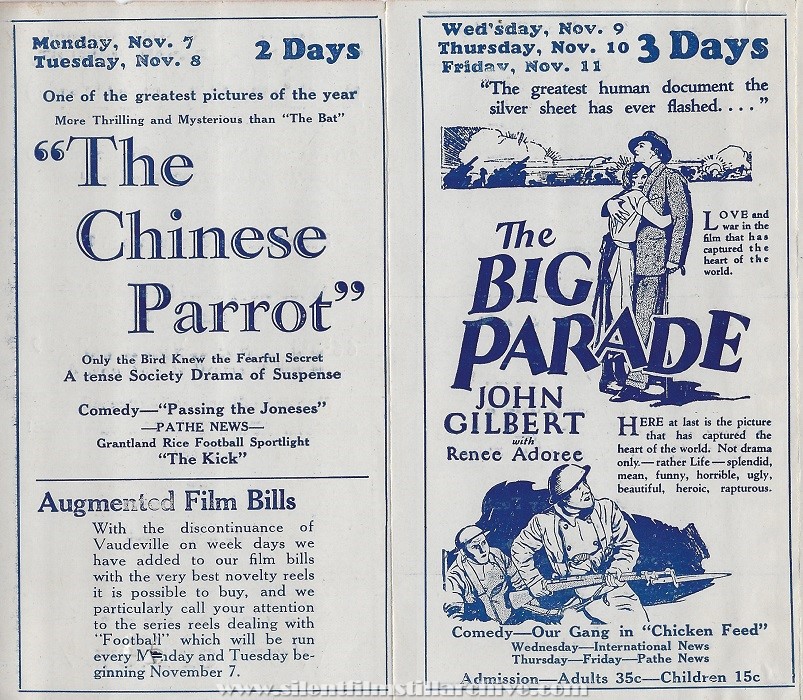 Monday, Nov. 7
Tuesday, Nov. 8
2 Days

One of the greatest pictures of the year

More Thrilling and Mysterious than "The Bat"

"The Chinese Parrot"

Only the Bird Knew the Fearful Secret
A tense Society Drama of Suspense

Comedy—"Passing the Joneses"
—PATHE NEWS—
Grantland Rice Football Sportlight
"The Kick"

Augmented Film Bills

With the discontinuance of Vaudeville on week days we have added to our film bills with the very best novelty reels it is possible to buy, and we particularly call your attention to the series reels dealing with "Football" which will be run every Monday and Tuesday beginning November 7.

Wed'sday, Nov. 9
Thursday, Nov. 10
Friday, Nov. 11
3 Days

"The greatest human document the silver sheet has ever flashed. . . ."

LOVE and war in the film that has captured the heart of the world.

The BIG PARADE

JOHN GILBERT
with
Renee Adoree

HERE at last is the picture that has captured the heart of the world. Not drama only.—rather Life—splendid, mean, funny, horrible, ugly, beautiful, heroic, rapturous.

Comedy—Our Gang in "Chicken Feed"
Wednesday—International News
Thursday—Friday—Pathe News

Admission—Adults 35c—Children 15c

www.silentfilmstillarchive.com